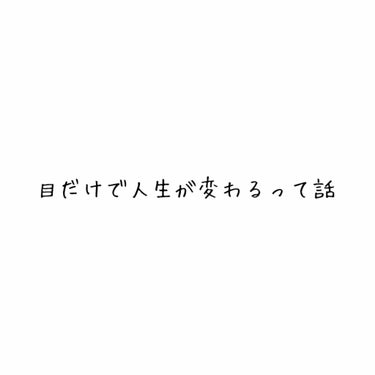 目だけで人生が変わるって話